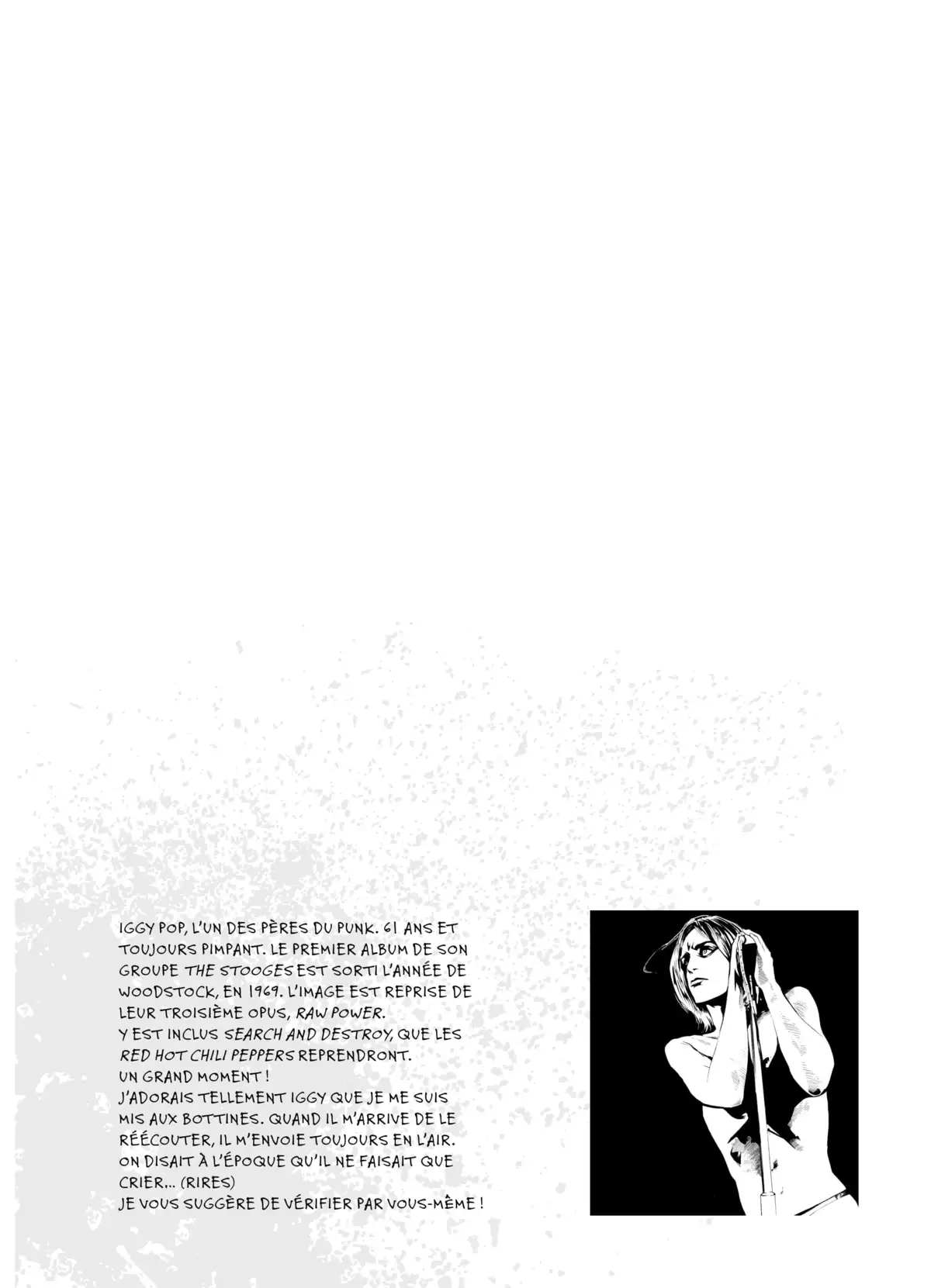 IGGY POP, L'UN DES PÈRES DU PUNK. 61 ANS ET TOUJOURS PIMPANT. LE PREMIER ALBUM DE SON GROUPE THE STOOGES EST SORTI L'ANNÉE DE WOODSTOCK, EN 1969. L'IMAGE EST REPRISE DE LEUR TROISIÈME OPUS, RAW POWER.
Y EST INCLUS SEARCH AND DESTROY, QUE LES RED HOT CHILI PEPPERS REPRENDRONT.
UN GRAND MOMENT !
J'ADORAIS TELLEMENT IGGY QUE JE ME SUIS MIS AUX BOTTINES. QUAND IL M'ARRIVE DE LE RÉÉCOUTER, IL M'ENVOIE TOUJOURS EN L'AIR.
ON DISAIT À L'ÉPOQUE QU'IL NE FAISAIT QUE CRIER... (RIRES)
JE VOUS SUGGÈRE DE VÉRIFIER PAR VOUS-MÊME !